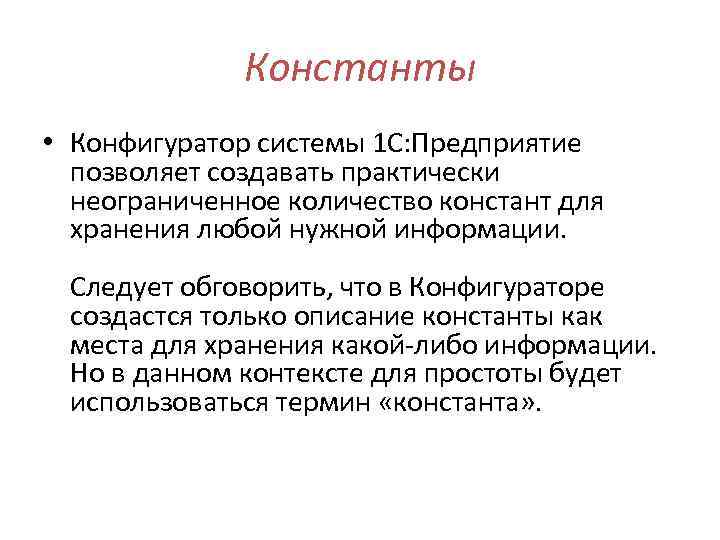 Константы

• Конфигуратор системы 1С:Предприятие позволяет создавать практически неограниченное количество констант для хранения любой нужной информации.

Следует обговорить, что в Конфигураторе создастся только описание константы как места для хранения какой-либо информации. Но в данном контексте для простоты будет использоваться термин «константа».